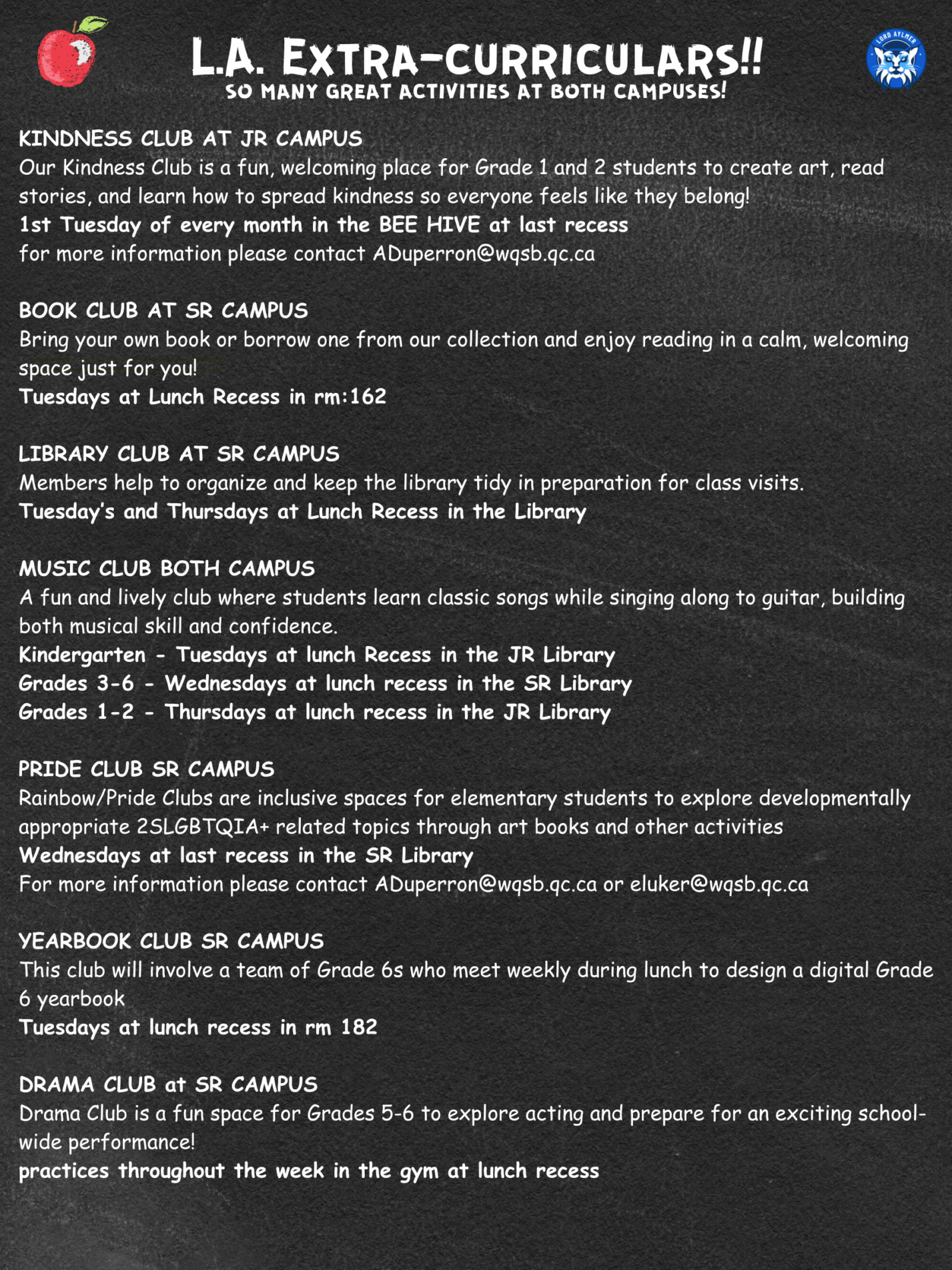 LORD AYLMER

L.A. EXTRA-CURRICULARS!!
SO MANY GREAT ACTIVITIES AT BOTH CAMPUSES!

KINDNESS CLUB AT JR CAMPUS
Our Kindness Club is a fun, welcoming place for Grade 1 and 2 students to create art, read stories, and learn how to spread kindness so everyone feels like they belong!
1st Tuesday of every month in the BEE HIVE at last recess
for more information please contact ADuperron@wqsb.qc.ca

BOOK CLUB AT SR CAMPUS
Bring your own book or borrow one from our collection and enjoy reading in a calm, welcoming space just for you!
Tuesdays at Lunch Recess in rm:162

LIBRARY CLUB AT SR CAMPUS
Members help to organize and keep the library tidy in preparation for class visits.
Tuesday's and Thursdays at Lunch Recess in the Library

MUSIC CLUB BOTH CAMPUS
A fun and lively club where students learn classic songs while singing along to guitar, building both musical skill and confidence.
Kindergarten - Tuesdays at lunch Recess in the JR Library
Grades 3-6 - Wednesdays at lunch recess in the SR Library
Grades 1-2 - Thursdays at lunch recess in the JR Library

PRIDE CLUB SR CAMPUS
Rainbow/Pride Clubs are inclusive spaces for elementary students to explore developmentally appropriate 2SLGBTQIA+ related topics through art books and other activities
Wednesdays at last recess in the SR Library
For more information please contact ADuperron@wqsb.qc.ca or eluker@wqsb.qc.ca

YEARBOOK CLUB SR CAMPUS
This club will involve a team of Grade 6s who meet weekly during lunch to design a digital Grade 6 yearbook
Tuesdays at lunch recess in rm 182

DRAMA CLUB at SR CAMPUS
Drama Club is a fun space for Grades 5-6 to explore acting and prepare for an exciting school-wide performance!
practices throughout the week in the gym at lunch recess